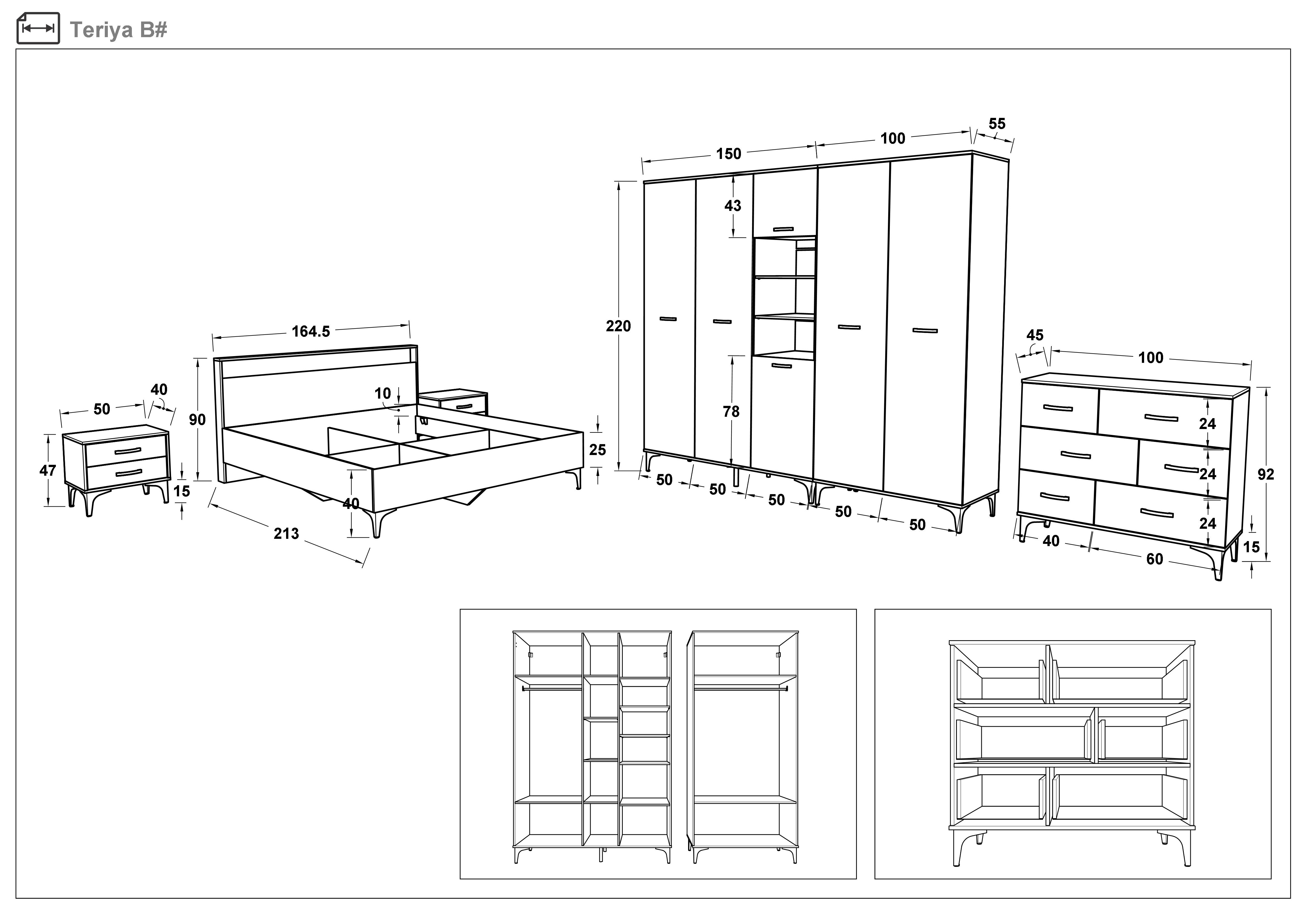 Teriya B#

50
40
47
15

164.5
90
10
25
40
213

150
100
55
43
220
78
50
50
50
50
50

45
100
24
24
24
92
15
40
60